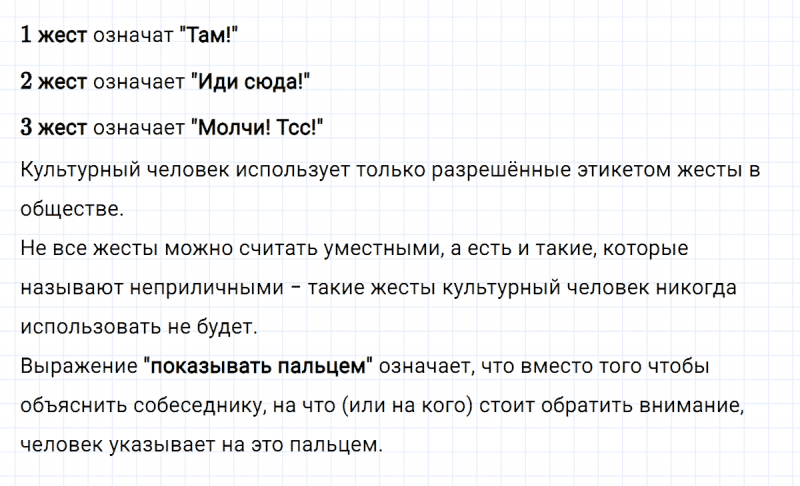 1 жест означат "Там!"

2 жест означает "Иди сюда!"

3 жест означает "Молчи! Тсс!"

Культурный человек использует только разрешённые этикетом жесты в обществе.
Не все жесты можно считать уместными, а есть и такие, которые называют неприличными – такие жесты культурный человек никогда использовать не будет.
Выражение "показывать пальцем" означает, что вместо того чтобы объяснить собеседнику, на что (или на кого) стоит обратить внимание, человек указывает на это пальцем.